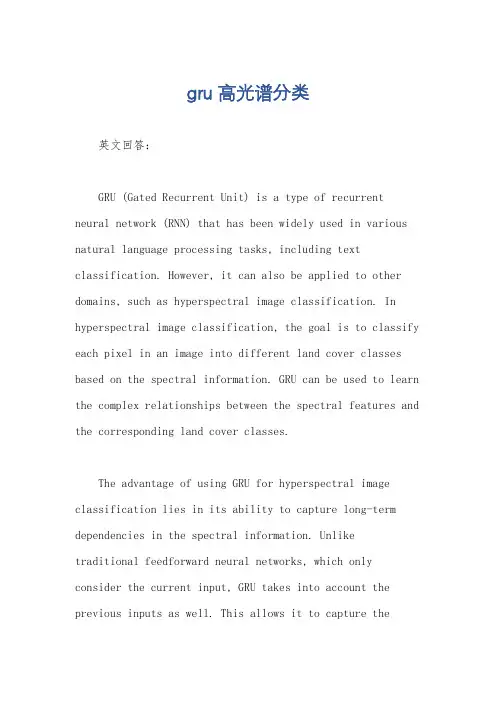 gru 高光谱分类

英文回答：

GRU (Gated Recurrent Unit) is a type of recurrent neural network (RNN) that has been widely used in various natural language processing tasks, including text classification. However, it can also be applied to other domains, such as hyperspectral image classification. In hyperspectral image classification, the goal is to classify each pixel in an image into different land cover classes based on the spectral information. GRU can be used to learn the complex relationships between the spectral features and the corresponding land cover classes.

The advantage of using GRU for hyperspectral image classification lies in its ability to capture long-term dependencies in the spectral information. Unlike traditional feedforward neural networks, which only consider the current input, GRU takes into account the previous inputs as well. This allows it to capture the